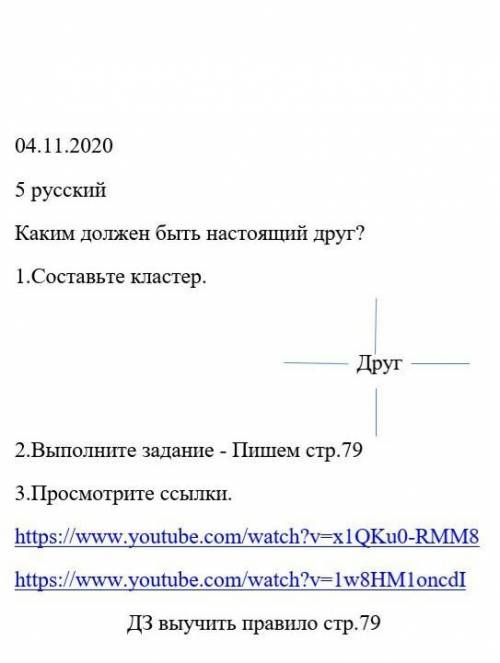 04.11.2020

5 русский

Каким должен быть настоящий друг?

1.Составьте кластер.

Друг

2.Выполните задание - Пишем стр.79

3.Просмотрите ссылки.

https://www.youtube.com/watch?v=x1QKu0-RMM8

https://www.youtube.com/watch?v=1w8HM1oncdI

ДЗ выучить правило стр.79